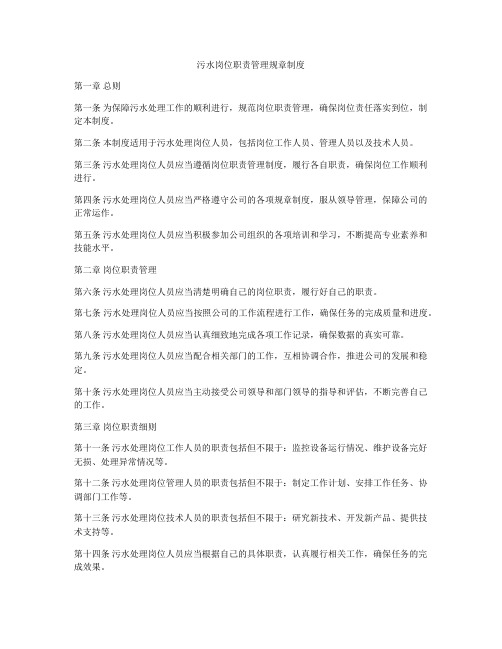 污水岗位职责管理规章制度

第一章 总则

第一条 为保障污水处理工作的顺利进行，规范岗位职责管理，确保岗位责任落实到位，制定本制度。

第二条 本制度适用于污水处理岗位人员，包括岗位工作人员、管理人员以及技术人员。

第三条 污水处理岗位人员应当遵循岗位职责管理制度，履行各自职责，确保岗位工作顺利进行。

第四条 污水处理岗位人员应当严格遵守公司的各项规章制度，服从领导管理，保障公司的正常运作。

第五条 污水处理岗位人员应当积极参加公司组织的各项培训和学习，不断提高专业素养和技能水平。

第二章 岗位职责管理

第六条 污水处理岗位人员应当清楚明确自己的岗位职责，履行好自己的职责。

第七条 污水处理岗位人员应当按照公司的工作流程进行工作，确保任务的完成质量和进度。

第八条 污水处理岗位人员应当认真细致地完成各项工作记录，确保数据的真实可靠。

第九条 污水处理岗位人员应当配合相关部门的工作，互相协调合作，推进公司的发展和稳定。

第十条 污水处理岗位人员应当主动接受公司领导和部门领导的指导和评估，不断完善自己的工作。

第三章 岗位职责细则

第十一条 污水处理岗位工作人员的职责包括但不限于：监控设备运行情况、维护设备完好无损、处理异常情况等。

第十二条 污水处理岗位管理人员的职责包括但不限于：制定工作计划、安排工作任务、协调部门工作等。

第十三条 污水处理岗位技术人员的职责包括但不限于：研究新技术、开发新产品、提供技术支持等。

第十四条 污水处理岗位人员应当根据自己的具体职责，认真履行相关工作，确保任务的完成效果。